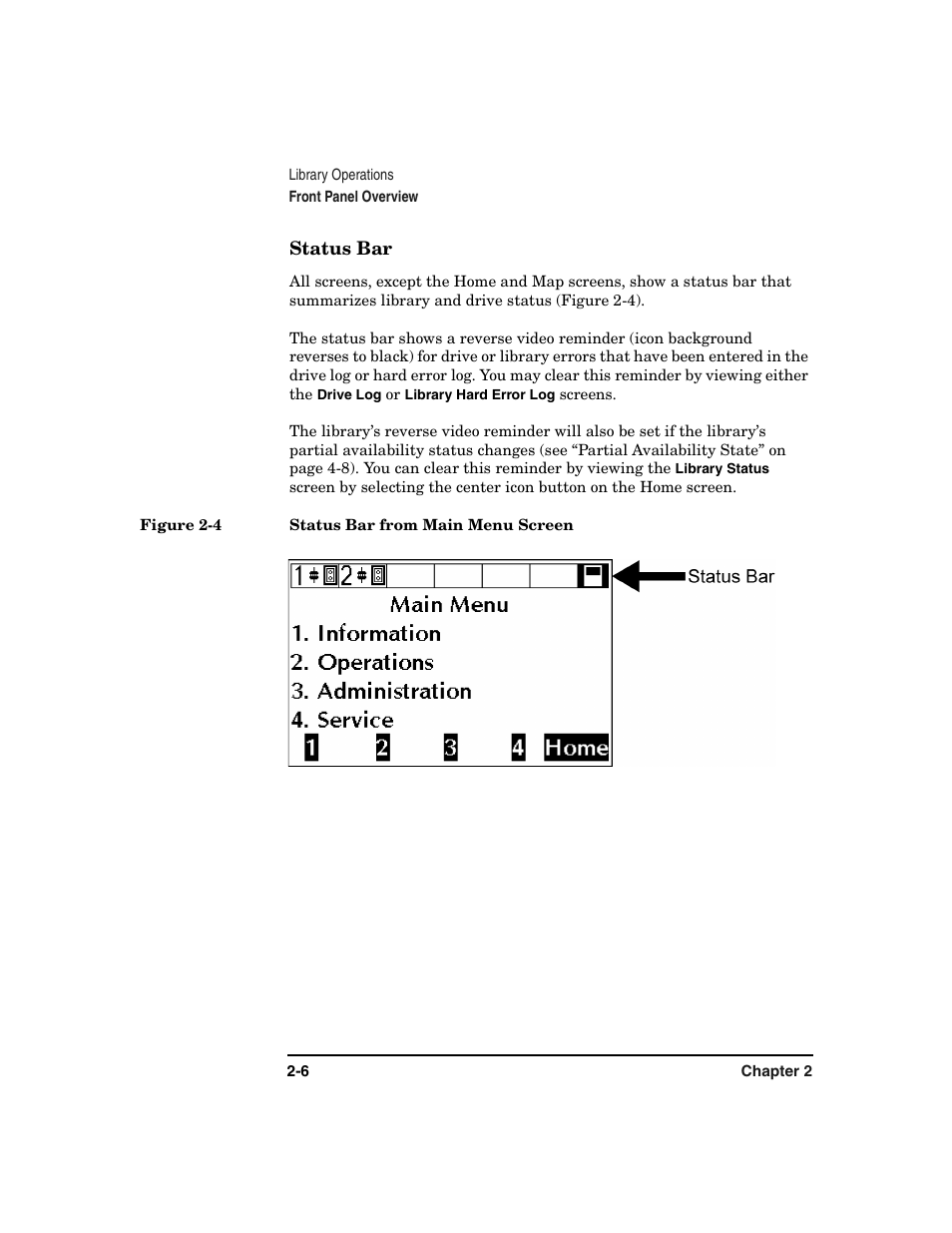 Library Operations
Front Panel Overview

Status Bar

All screens, except the Home and Map screens, show a status bar that summarizes library and drive status (Figure 2-4).

The status bar shows a reverse video reminder (icon background reverses to black) for drive or library errors that have been entered in the drive log or hard error log. You may clear this reminder by viewing either the Drive Log or Library Hard Error Log screens.

The library's reverse video reminder will also be set if the library's partial availability status changes (see "Partial Availability State" on page 4-8). You can clear this reminder by viewing the Library Status screen by selecting the center icon button on the Home screen.

Figure 2-4 Status Bar from Main Menu Screen

1 2

Status Bar

Main Menu
1. Information
2. Operations
3. Administration
4. Service
1 2 3 4 Home

2-6 Chapter 2